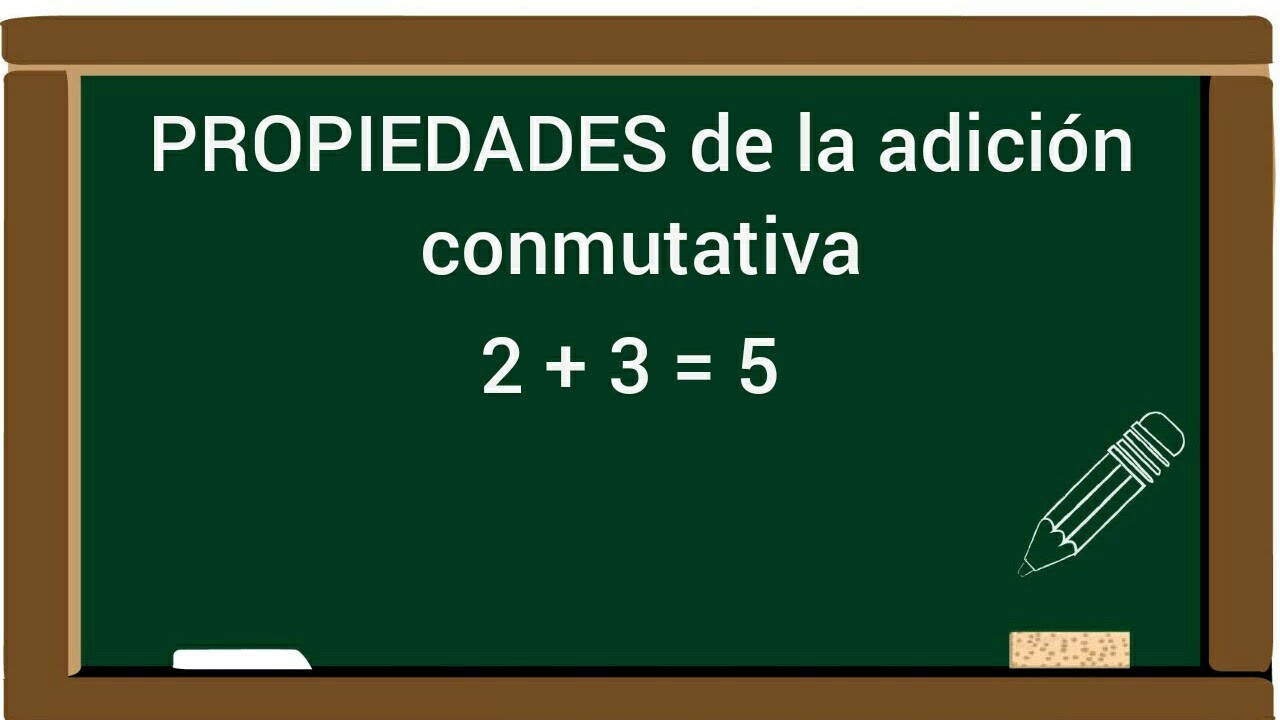 PROPIEDADES de la adición
conmutativa

$2 + 3 = 5$